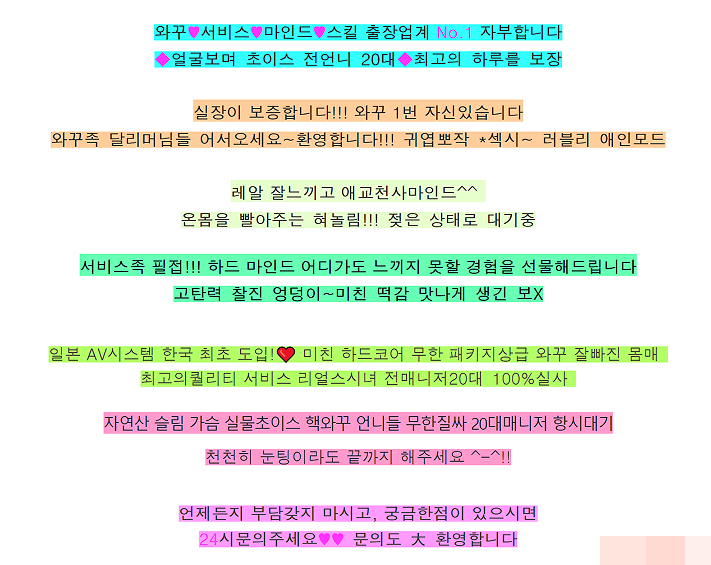 와꾸♥서비스♥마인드♥스킬 출장업계 No.1 자부합니다
◆얼굴보며 초이스 전언니 20대◆최고의 하루를 보장

실장이 보증합니다!!! 와꾸 1번 자신있습니다
와꾸족 달리머님들 어서오세요~환영합니다!!! 귀엽뽀작 *섹시~ 러블리 애인모드

레알 잘느끼고 애교천사마인드^^
온몸을 빨아주는 혀놀림!!! 젖은 상태로 대기중

서비스족 필접!!! 하드 마인드 어디가도 느끼지 못할 경험을 선물해드립니다
고탄력 찰진 엉덩이~미친 떡감 맛나게 생긴 보X

일본 AV시스템 한국 최초 도입!❤ 미친 하드코어 무한 패키지상급 와꾸 잘빠진 몸매
최고의퀄리티 서비스 리얼스시녀 전매니저20대 100%실사

자연산 슬림 가슴 실물초이스 핵와꾸 언니들 무한질싸 20대매니저 항시대기
천천히 눈팅이라도 끝까지 해주세요 ^-^!!

언제든지 부담갖지 마시고, 궁금한점이 있으시면
24시문의주세요♥♥ 문의도 大 환영합니다